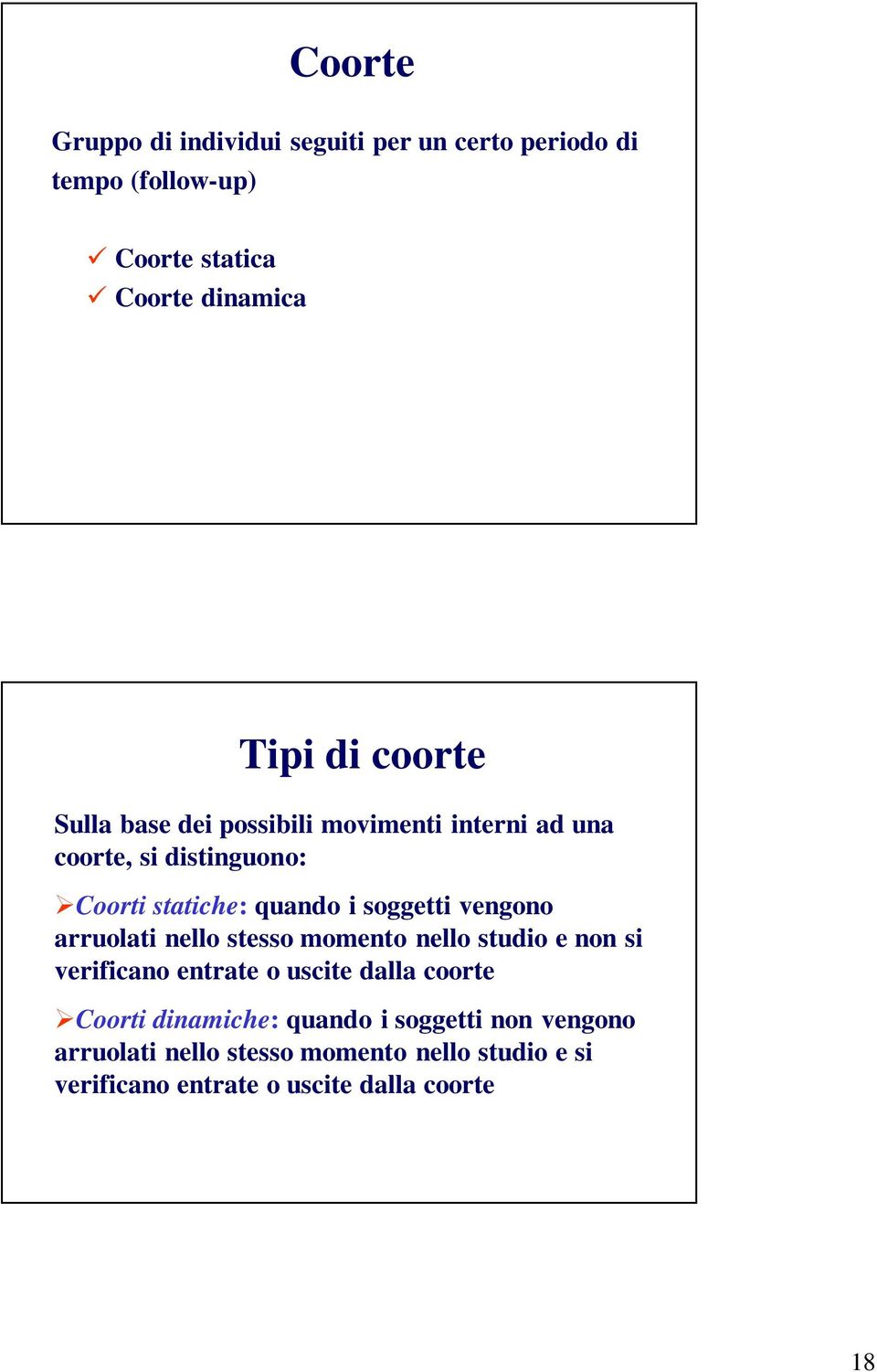 Coorte

Gruppo di individui seguiti per un certo periodo di tempo (follow-up)

✓ Coorte statica
✓ Coorte dinamica

Tipi di coorte

Sulla base dei possibili movimenti interni ad una coorte, si distinguono:

➢Coorti statiche: quando i soggetti vengono arruolati nello stesso momento nello studio e non si verificano entrate o uscite dalla coorte

➢Coorti dinamiche: quando i soggetti non vengono arruolati nello stesso momento nello studio e si verificano entrate o uscite dalla coorte

18